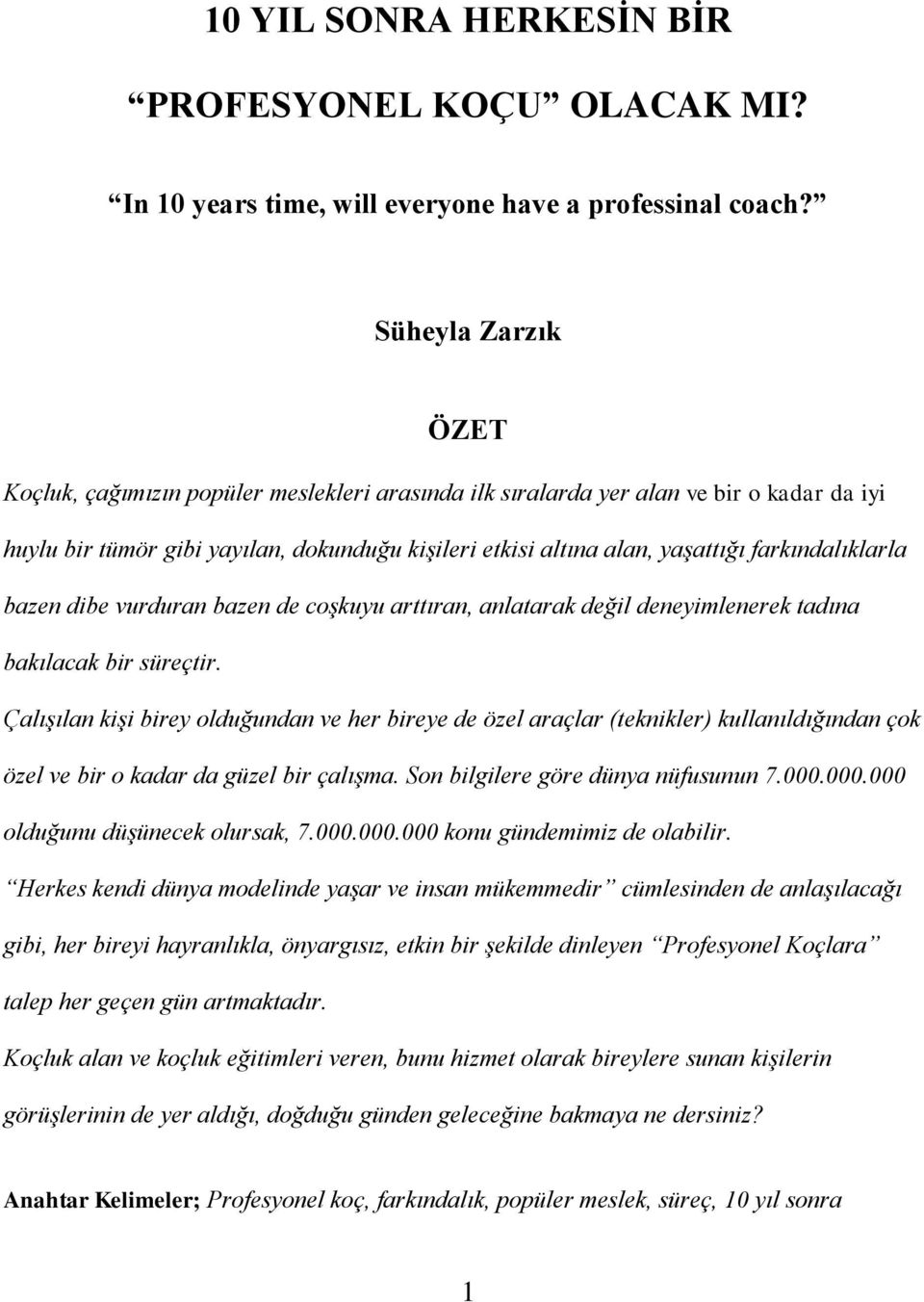 10 YIL SONRA HERKESİN BİR

“PROFESYONEL KOÇU” OLACAK MI?

“In 10 years time, will everyone have a professinal coach?”

Süheyla Zarzık

ÖZET

Koçluk, çağımızın popüler meslekleri arasında ilk sıralarda yer alan ve bir o kadar da iyi huylu bir tümör gibi yayılan, dokunduğu kişileri etkisi altına alan, yaşattığı farkındalıklarla bazen dibe vurduran bazen de coşkuyu arttıran, anlatarak değil deneyimlenerek tadına bakılacak bir süreçtir.

Çalışılan kişi birey olduğundan ve her bireye de özel araçlar (teknikler) kullanıldığından çok özel ve bir o kadar da güzel bir çalışma. Son bilgilere göre dünya nüfusunun 7.000.000.000 olduğunu düşünecek olursak, 7.000.000.000 konu gündemimiz de olabilir.

“Herkes kendi dünya modelinde yaşar ve insan mükemmedir” cümlesinden de anlaşılacağı gibi, her bireyi hayranlıkla, önyargısız, etkin bir şekilde dinleyen “Profesyonel Koçlara” talep her geçen gün artmaktadır.

Koçluk alan ve koçluk eğitimleri veren, bunu hizmet olarak bireylere sunan kişilerin görüşlerinin de yer aldığı, doğduğu günden geleceğine bakmaya ne dersiniz?

Anahtar Kelimeler; Profesyonel koç, farkındalık, popüler meslek, süreç, 10 yıl sonra

1